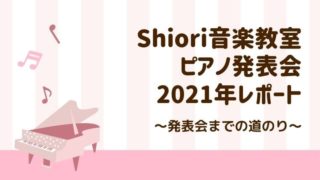 Shiori音楽教室
ピアノ発表会
2021年レポート

〜発表会までの道のり〜